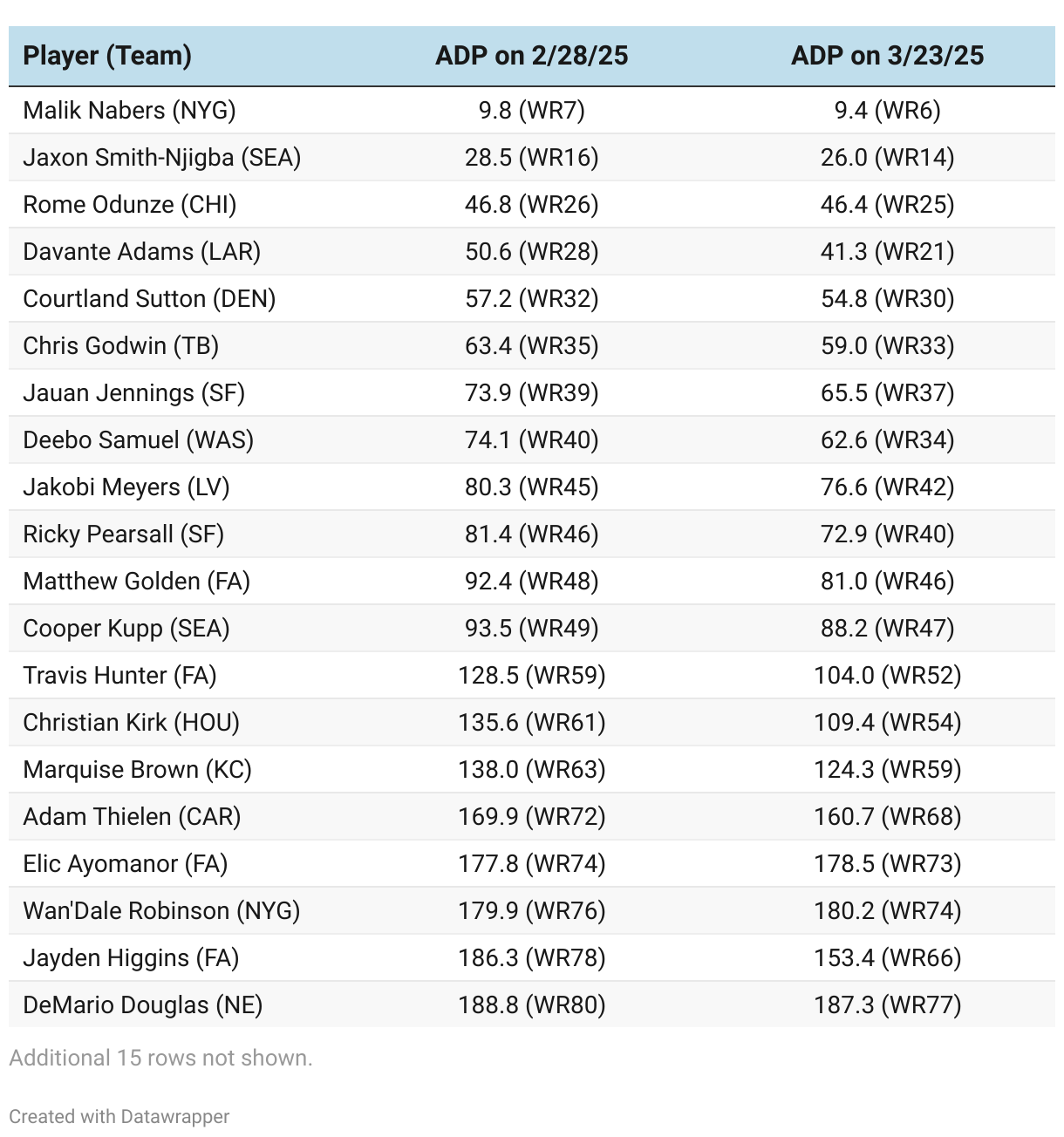 | Player (Team) | ADP on 2/28/25 | ADP on 3/23/25 |
|---|---|---|
| Malik Nabers (NYG) | 9.8 (WR7) | 9.4 (WR6) |
| Jaxon Smith-Njigba (SEA) | 28.5 (WR16) | 26.0 (WR14) |
| Rome Odunze (CHI) | 46.8 (WR26) | 46.4 (WR25) |
| Davante Adams (LAR) | 50.6 (WR28) | 41.3 (WR21) |
| Courtland Sutton (DEN) | 57.2 (WR32) | 54.8 (WR30) |
| Chris Godwin (TB) | 63.4 (WR35) | 59.0 (WR33) |
| Jauan Jennings (SF) | 73.9 (WR39) | 65.5 (WR37) |
| Deebo Samuel (WAS) | 74.1 (WR40) | 62.6 (WR34) |
| Jakobi Meyers (LV) | 80.3 (WR45) | 76.6 (WR42) |
| Ricky Pearsall (SF) | 81.4 (WR46) | 72.9 (WR40) |
| Matthew Golden (FA) | 92.4 (WR48) | 81.0 (WR46) |
| Cooper Kupp (SEA) | 93.5 (WR49) | 88.2 (WR47) |
| Travis Hunter (FA) | 128.5 (WR59) | 104.0 (WR52) |
| Christian Kirk (HOU) | 135.6 (WR61) | 109.4 (WR54) |
| Marquise Brown (KC) | 138.0 (WR63) | 124.3 (WR59) |
| Adam Thielen (CAR) | 169.9 (WR72) | 160.7 (WR68) |
| Elic Ayomanor (FA) | 177.8 (WR74) | 178.5 (WR73) |
| Wan'Dale Robinson (NYG) | 179.9 (WR76) | 180.2 (WR74) |
| Jayden Higgins (FA) | 186.3 (WR78) | 153.4 (WR66) |
| DeMario Douglas (NE) | 188.8 (WR80) | 187.3 (WR77) |

Additional 15 rows not shown.

Created with Datawrapper